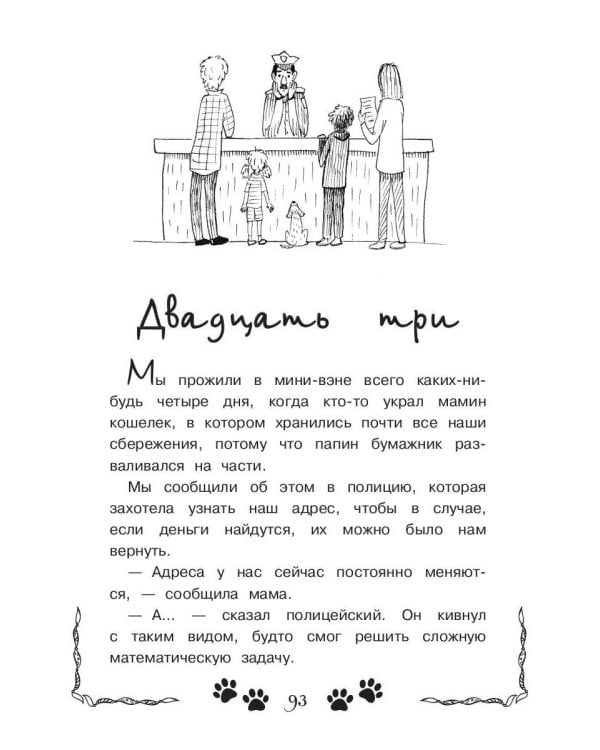 Двадцать три

Мы прожили в мини-вэне всего каких-нибудь четыре дня, когда кто-то украл мамин кошелек, в котором хранились почти все наши сбережения, потому что папин бумажник разваливался на части.

Мы сообщили об этом в полицию, которая захотела узнать наш адрес, чтобы в случае, если деньги найдутся, их можно было нам вернуть.

— Адреса у нас сейчас постоянно меняются, — сообщила мама.

— А... — сказал полицейский. Он кивнул с таким видом, будто смог решить сложную математическую задачу.

93